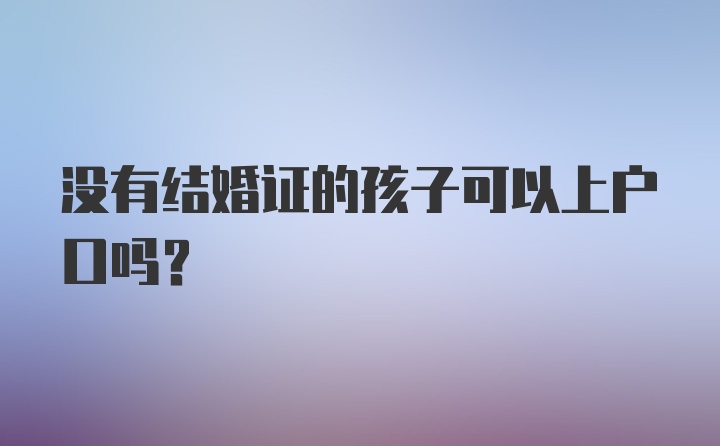 没有结婚证的孩子可以上户口吗?